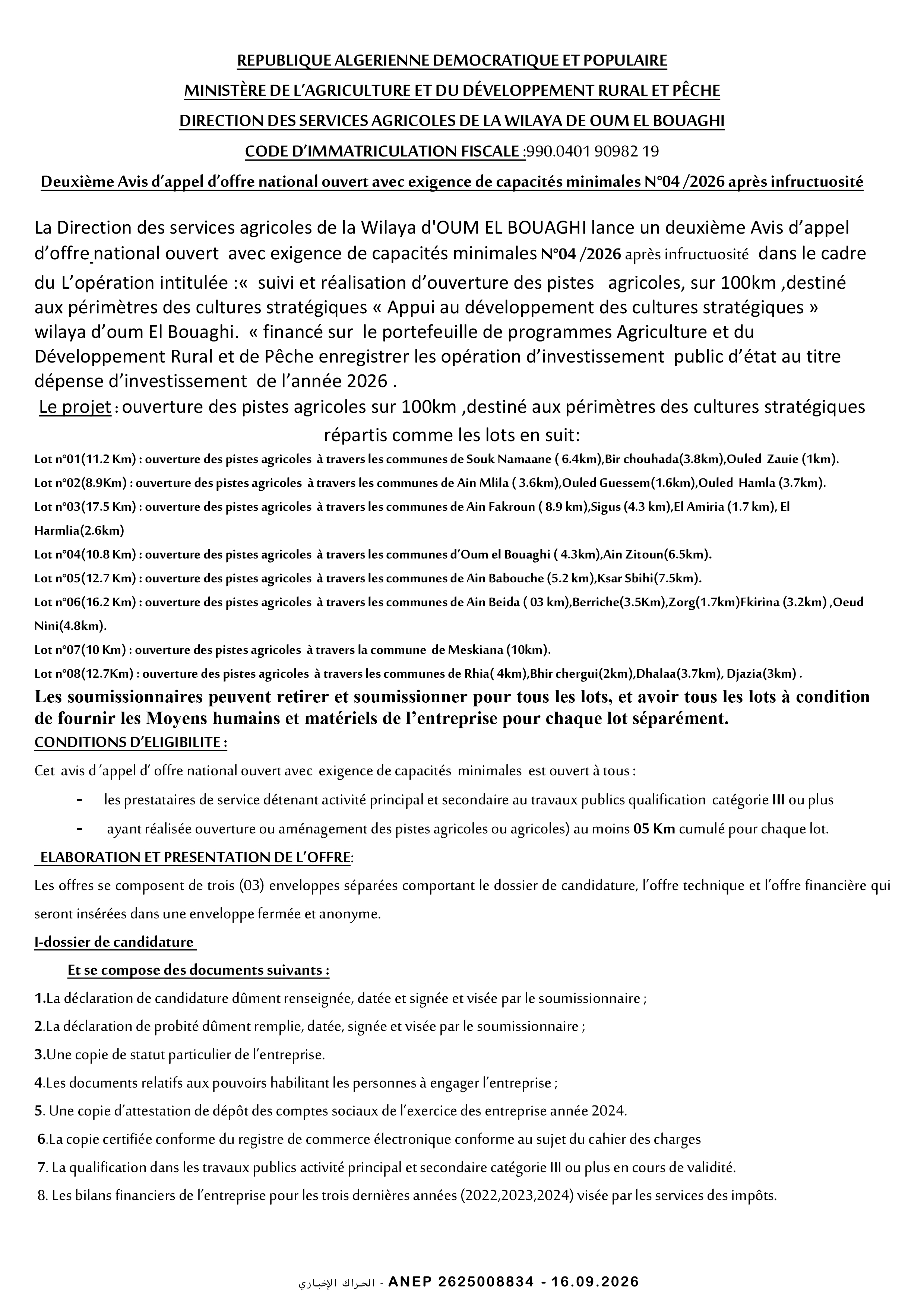 REPUBLIQUE ALGERIENNE DEMOCRATIQUE ET POPULAIRE

MINISTÈRE DE L'AGRICULTURE ET DU DÉVELOPPEMENT RURAL ET PÊCHE

DIRECTION DES SERVICES AGRICOLES DE LA WILAYA DE OUM EL BOUAGHI

CODE D'IMMATRICULATION FISCALE :990.0401 90982 19

Deuxième Avis d'appel d'offre national ouvert avec exigence de capacités minimales N°04 /2026 après infructuosité

La Direction des services agricoles de la Wilaya d'OUM EL BOUAGHI lance un deuxième Avis d'appel d'offre national ouvert avec exigence de capacités minimales N°04 /2026 après infructuosité dans le cadre du L'opération intitulée :« suivi et réalisation d'ouverture des pistes agricoles, sur 100km ,destiné aux périmètres des cultures stratégiques « Appui au développement des cultures stratégiques » wilaya d'oum El Bouaghi. « financé sur le portefeuille de programmes Agriculture et du Développement Rural et de Pêche enregistrer les opération d'investissement public d'état au titre dépense d'investissement de l'année 2026 .

Le projet : ouverture des pistes agricoles sur 100km ,destiné aux périmètres des cultures stratégiques répartis comme les lots en suit:

Lot n°01(11.2 Km) : ouverture des pistes agricoles à travers les communes de Souk Namaane ( 6.4km),Bir chouhada(3.8km),Ouled Zauie (1km).

Lot n°02(8.9Km) : ouverture des pistes agricoles à travers les communes de Ain Mlila ( 3.6km),Ouled Guessem(1.6km),Ouled Hamla (3.7km).

Lot n°03(17.5 Km) : ouverture des pistes agricoles à travers les communes de Ain Fakroun ( 8.9 km),Sigus (4.3 km),El Amiria (1.7 km), El Harmlia(2.6km)

Lot n°04(10.8 Km) : ouverture des pistes agricoles à travers les communes d'Oum el Bouaghi ( 4.3km),Ain Zitoun(6.5km).

Lot n°05(12.7 Km) : ouverture des pistes agricoles à travers les communes de Ain Babouche (5.2 km),Ksar Sbihi(7.5km).

Lot n°06(16.2 Km) : ouverture des pistes agricoles à travers les communes de Ain Beida ( 03 km),Berriche(3.5Km),Zorg(1.7km)Fkirina (3.2km) ,Oeud Nini(4.8km).

Lot n°07(10 Km) : ouverture des pistes agricoles à travers la commune de Meskiana (10km).

Lot n°08(12.7Km) : ouverture des pistes agricoles à travers les communes de Rhia( 4km),Bhir chergui(2km),Dhalaa(3.7km), Djazia(3km) .

Les soumissionnaires peuvent retirer et soumissionner pour tous les lots, et avoir tous les lots à condition de fournir les Moyens humains et matériels de l'entreprise pour chaque lot séparément.

CONDITIONS D'ELIGIBILITE :

Cet avis d 'appel d' offre national ouvert avec exigence de capacités minimales est ouvert à tous :

- les prestataires de service détenant activité principal et secondaire au travaux publics qualification catégorie III ou plus
- ayant réalisée ouverture ou aménagement des pistes agricoles ou agricoles) au moins 05 Km cumulé pour chaque lot.

ELABORATION ET PRESENTATION DE L'OFFRE:

Les offres se composent de trois (03) enveloppes séparées comportant le dossier de candidature, l'offre technique et l'offre financière qui seront insérées dans une enveloppe fermée et anonyme.

I-dossier de candidature

Et se compose des documents suivants :

1.La déclaration de candidature dûment renseignée, datée et signée et visée par le soumissionnaire ;

2.La déclaration de probité dûment remplie, datée, signée et visée par le soumissionnaire ;

3.Une copie de statut particulier de l'entreprise.

4.Les documents relatifs aux pouvoirs habilitant les personnes à engager l'entreprise ;

5. Une copie d'attestation de dépôt des comptes sociaux de l'exercice des entreprise année 2024.

6.La copie certifiée conforme du registre de commerce électronique conforme au sujet du cahier des charges

7. La qualification dans les travaux publics activité principal et secondaire catégorie III ou plus en cours de validité.

8. Les bilans financiers de l'entreprise pour les trois dernières années (2022,2023,2024) visée par les services des impôts.

الحراك الإخباري - ANEP 2625008834 - 16.09.2026